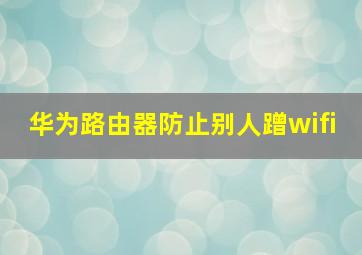 华为路由器防止别人蹭wifi